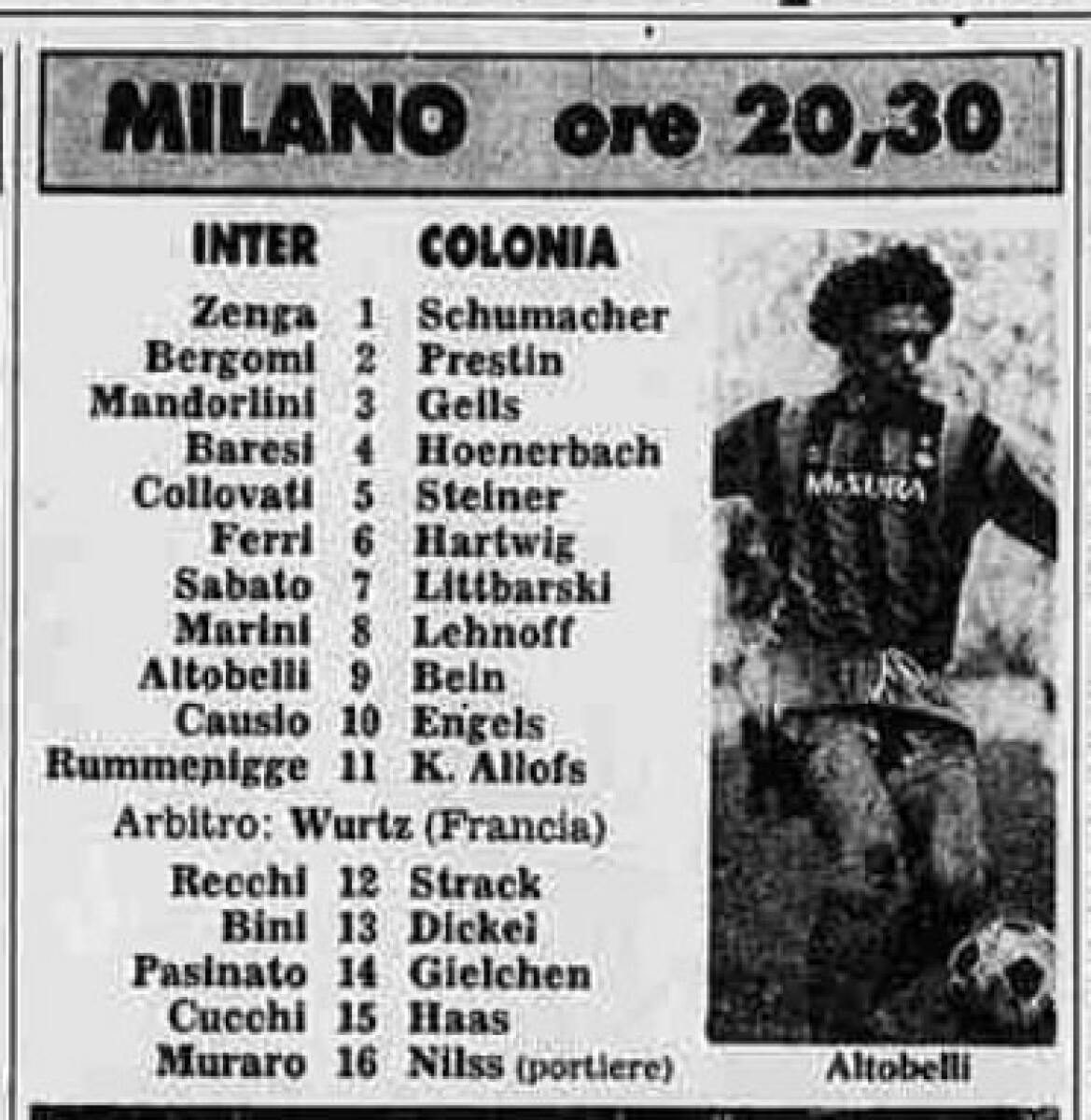 MILANO ore 20,30

| INTER | | COLONIA |
|---|---|---|
| Zenga | 1 | Schumacher |
| Bergomi | 2 | Prestin |
| Mandorlini | 3 | Geils |
| Baresi | 4 | Hoenerbach |
| Collovati | 5 | Steiner |
| Ferri | 6 | Hartwig |
| Sabato | 7 | Littbarski |
| Marini | 8 | Lehnoff |
| Altobelli | 9 | Bein |
| Causio | 10 | Engels |
| Rummenigge | 11 | K. Allofs |

Arbitro: Wurtz (Francia)

| Recchi | 12 | Strack |
|---|---|---|
| Bini | 13 | Dickel |
| Pasinato | 14 | Gielchen |
| Cucchi | 15 | Haas |
| Muraro | 16 | Nilss (portiere) |

MISURA

Altobelli